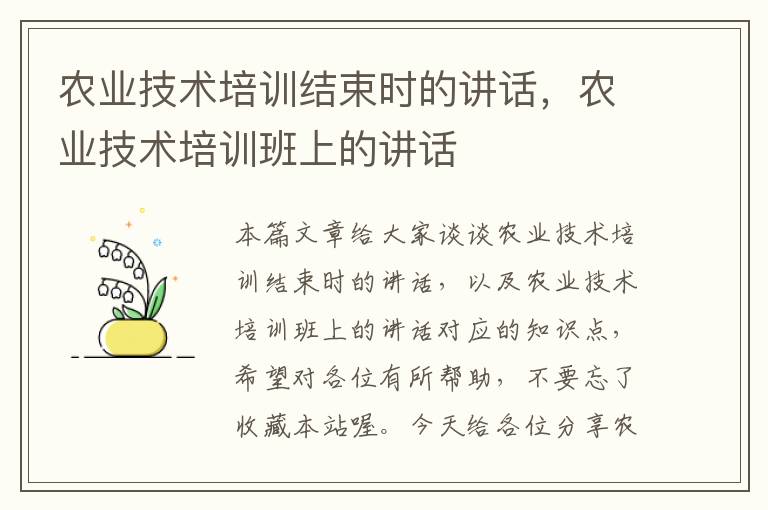 农业技术培训结束时的讲话，农业技术培训班上的讲话

本篇文章给大家谈谈农业技术培训结束时的讲话，以及农业技术培训班上的讲话对应的知识点，希望对各位有所帮助，不要忘了收藏本站喔。今天给各位分享农